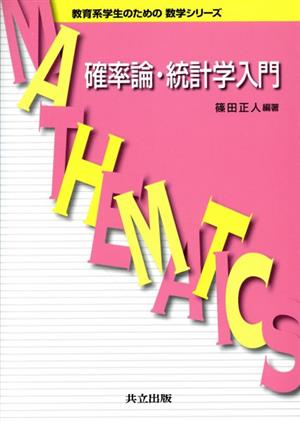 教育系学生のための 数学シリーズ

確率論・統計学入門

篠田正人 編著

MATHEMATICS

共立出版